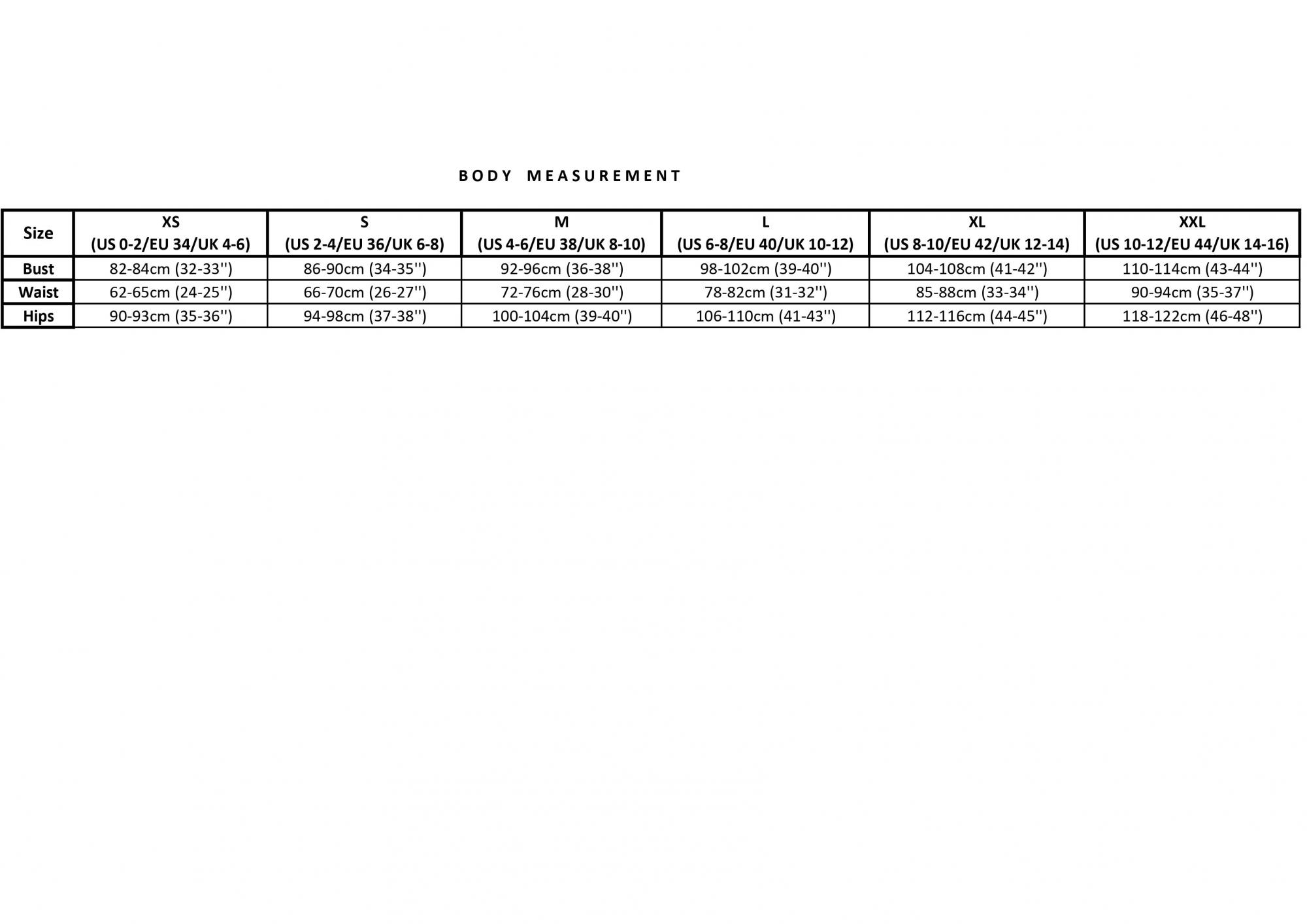 BODY MEASUREMENT

| Size | XS (US 0-2/EU 34/UK 4-6) | S (US 2-4/EU 36/UK 6-8) | M (US 4-6/EU 38/UK 8-10) | L (US 6-8/EU 40/UK 10-12) | XL (US 8-10/EU 42/UK 12-14) | XXL (US 10-12/EU 44/UK 14-16) |
|---|---|---|---|---|---|---|
| Bust | 82-84cm (32-33'') | 86-90cm (34-35'') | 92-96cm (36-38'') | 98-102cm (39-40'') | 104-108cm (41-42'') | 110-114cm (43-44'') |
| Waist | 62-65cm (24-25'') | 66-70cm (26-27'') | 72-76cm (28-30'') | 78-82cm (31-32'') | 85-88cm (33-34'') | 90-94cm (35-37'') |
| Hips | 90-93cm (35-36'') | 94-98cm (37-38'') | 100-104cm (39-40'') | 106-110cm (41-43'') | 112-116cm (44-45'') | 118-122cm (46-48'') |